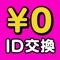 ¥0

ID交換